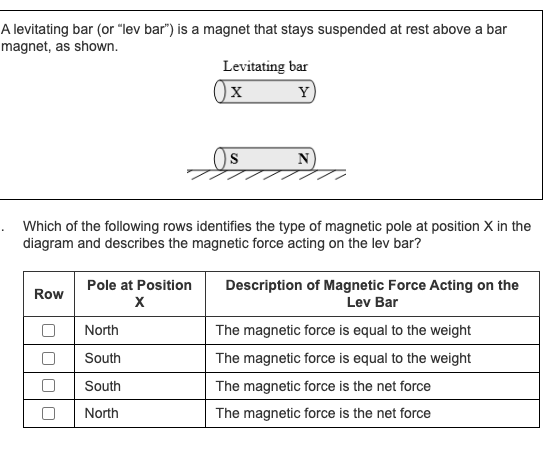 A levitating bar (or “lev bar”) is a magnet that stays suspended at rest above a bar magnet, as shown.

Levitating bar

X Y

S N

. Which of the following rows identifies the type of magnetic pole at position X in the diagram and describes the magnetic force acting on the lev bar?

| Row | Pole at Position X | Description of Magnetic Force Acting on the Lev Bar |
|---|---|---|
| ☐ | North | The magnetic force is equal to the weight |
| ☐ | South | The magnetic force is equal to the weight |
| ☐ | South | The magnetic force is the net force |
| ☐ | North | The magnetic force is the net force |